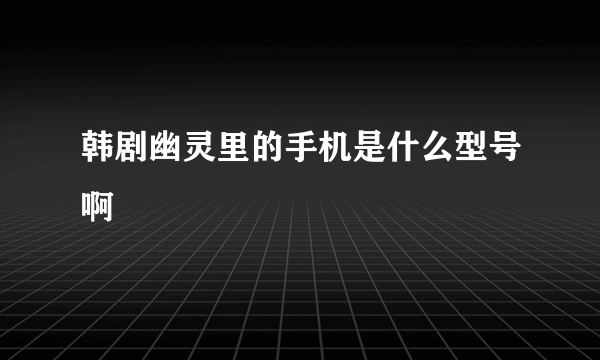 韩剧幽灵里的手机是什么型号啊